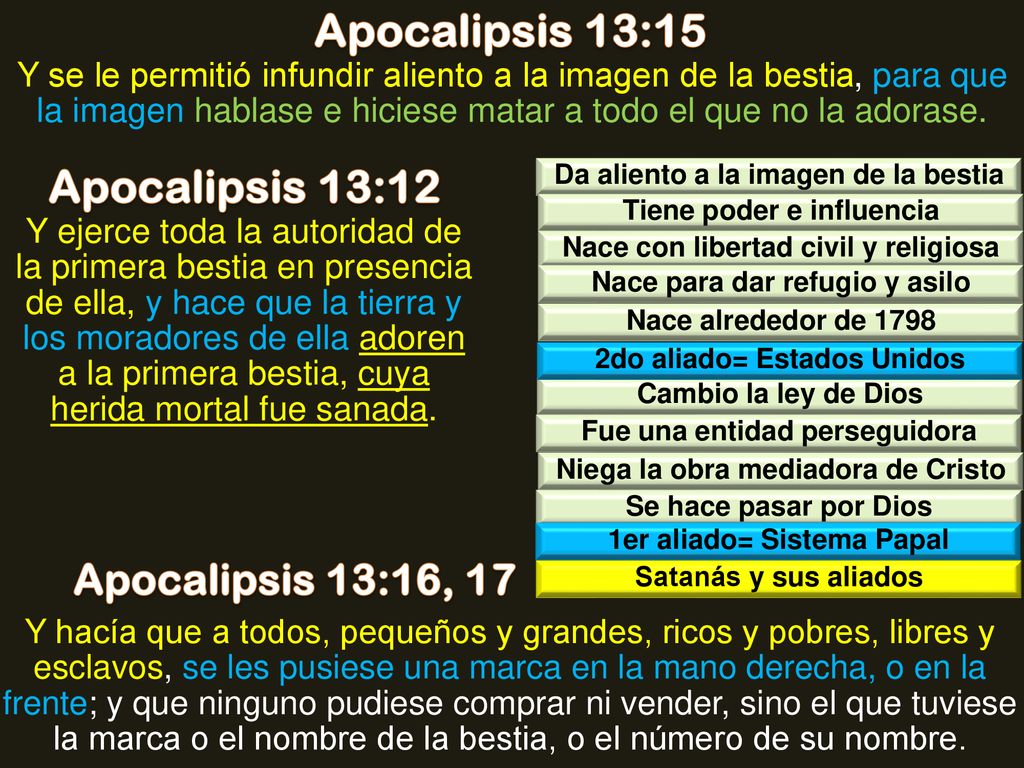 Apocalipsis 13:15

Y se le permitió infundir aliento a la imagen de la bestia, para que la imagen hablase e hiciese matar a todo el que no la adorase.

Apocalipsis 13:12

Y ejerce toda la autoridad de la primera bestia en presencia de ella, y hace que la tierra y los moradores de ella adoren a la primera bestia, cuya herida mortal fue sanada.

Da aliento a la imagen de la bestia
Tiene poder e influencia
Nace con libertad civil y religiosa
Nace para dar refugio y asilo
Nace alrededor de 1798
2do aliado= Estados Unidos
Cambio la ley de Dios
Fue una entidad perseguidora
Niega la obra mediadora de Cristo
Se hace pasar por Dios
1er aliado= Sistema Papal
Satanás y sus aliados

Apocalipsis 13:16, 17

Y hacía que a todos, pequeños y grandes, ricos y pobres, libres y esclavos, se les pusiese una marca en la mano derecha, o en la frente; y que ninguno pudiese comprar ni vender, sino el que tuviese la marca o el nombre de la bestia, o el número de su nombre.